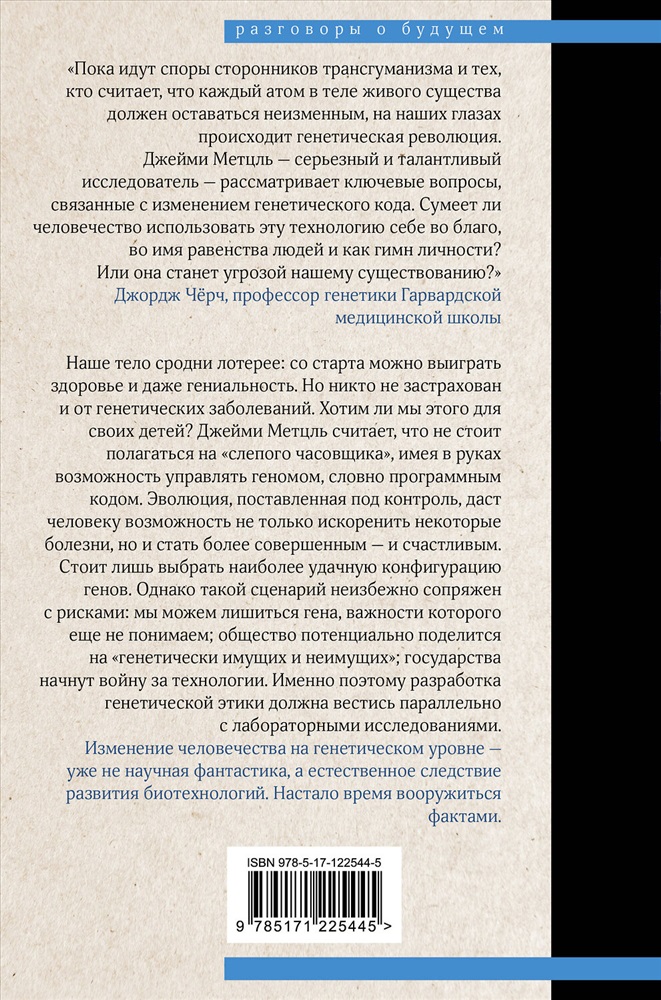 разговоры о будущем

«Пока идут споры сторонников трансгуманизма и тех, кто считает, что каждый атом в теле живого существа должен оставаться неизменным, на наших глазах происходит генетическая революция. Джейми Метцль — серьезный и талантливый исследователь — рассматривает ключевые вопросы, связанные с изменением генетического кода. Сумеет ли человечество использовать эту технологию себе во благо, во имя равенства людей и как гимн личности? Или она станет угрозой нашему существованию?»
Джордж Чёрч, профессор генетики Гарвардской медицинской школы

Наше тело сродни лотерее: со старта можно выиграть здоровье и даже гениальность. Но никто не застрахован и от генетических заболеваний. Хотим ли мы этого для своих детей? Джейми Метцль считает, что не стоит полагаться на «слепого часовщика», имея в руках возможность управлять геномом, словно программным кодом. Эволюция, поставленная под контроль, даст человеку возможность не только искоренить некоторые болезни, но и стать более совершенным — и счастливым. Стоит лишь выбрать наиболее удачную конфигурацию генов. Однако такой сценарий неизбежно сопряжен с рисками: мы можем лишиться гена, важности которого еще не понимаем; общество потенциально поделится на «генетически имущих и неимущих»; государства начнут войну за технологии. Именно поэтому разработка генетической этики должна вестись параллельно с лабораторными исследованиями.
Изменение человечества на генетическом уровне — уже не научная фантастика, а естественное следствие развития биотехнологий. Настало время вооружиться фактами.

ISBN 978-5-17-122544-5
9 785171 225445 >